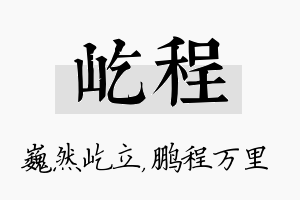 屹程

巍然屹立，鹏程万里